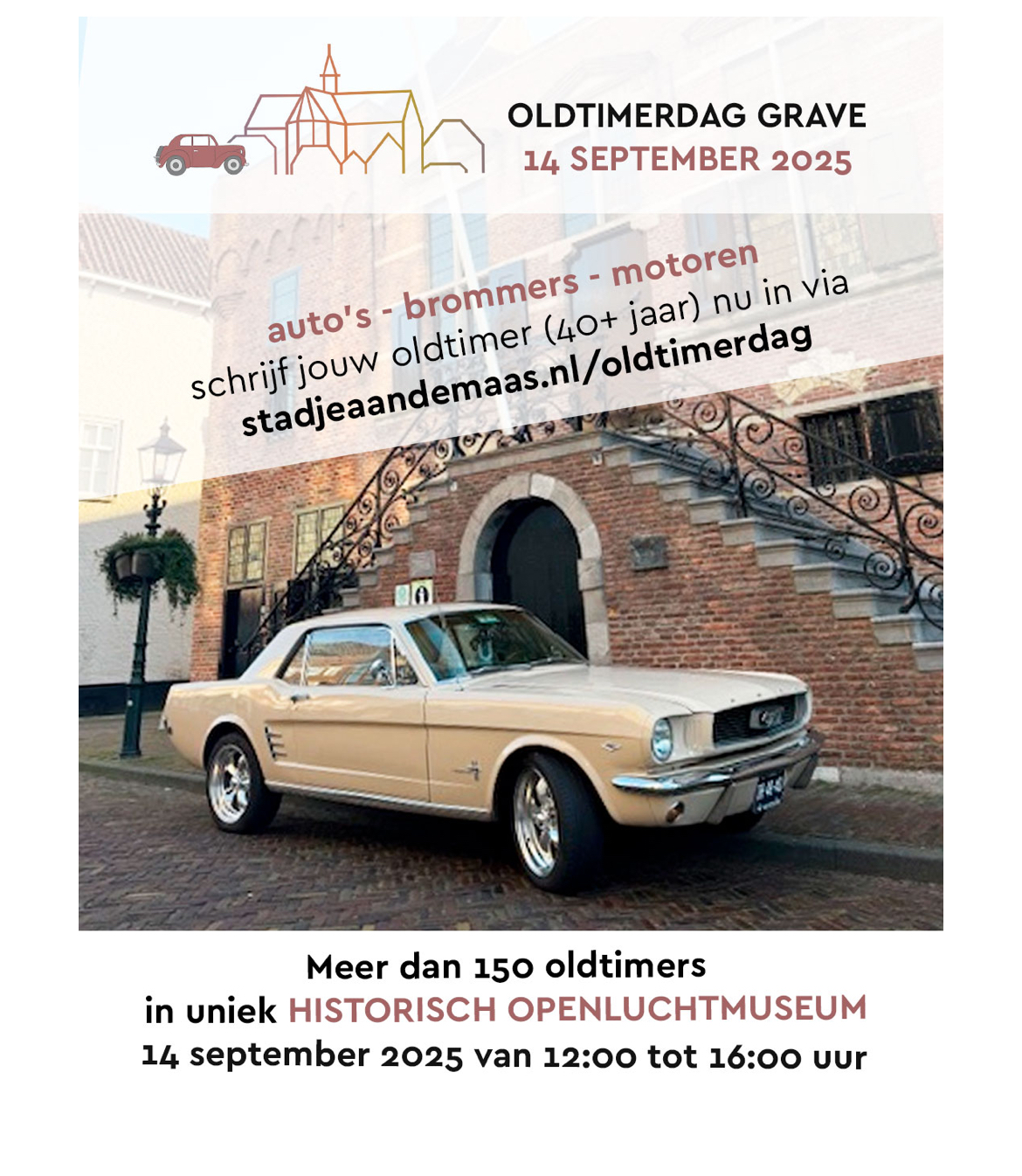 OLDTIMERDAG GRAVE
14 SEPTEMBER 2025

auto's - brommers - motoren
schrijf jouw oldtimer (40+ jaar) nu in via
stadjeaandemaas.nl/oldtimerdag

Meer dan 150 oldtimers
in uniek HISTORISCH OPENLUCHTMUSEUM
14 september 2025 van 12:00 tot 16:00 uur